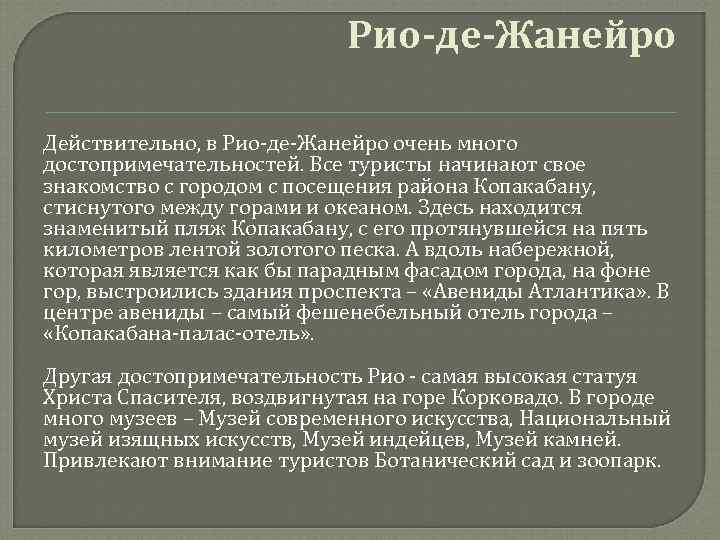 Рио-де-Жанейро

Действительно, в Рио-де-Жанейро очень много достопримечательностей. Все туристы начинают свое знакомство с городом с посещения района Копакабану, стиснутого между горами и океаном. Здесь находится знаменитый пляж Копакабану, с его протянувшейся на пять километров лентой золотого песка. А вдоль набережной, которая является как бы парадным фасадом города, на фоне гор, выстроились здания проспекта – «Авениды Атлантика». В центре авениды – самый фешенебельный отель города – «Копакабана-палас-отель».

Другая достопримечательность Рио - самая высокая статуя Христа Спасителя, воздвигнутая на горе Корковадо. В городе много музеев – Музей современного искусства, Национальный музей изящных искусств, Музей индейцев, Музей камней. Привлекают внимание туристов Ботанический сад и зоопарк.